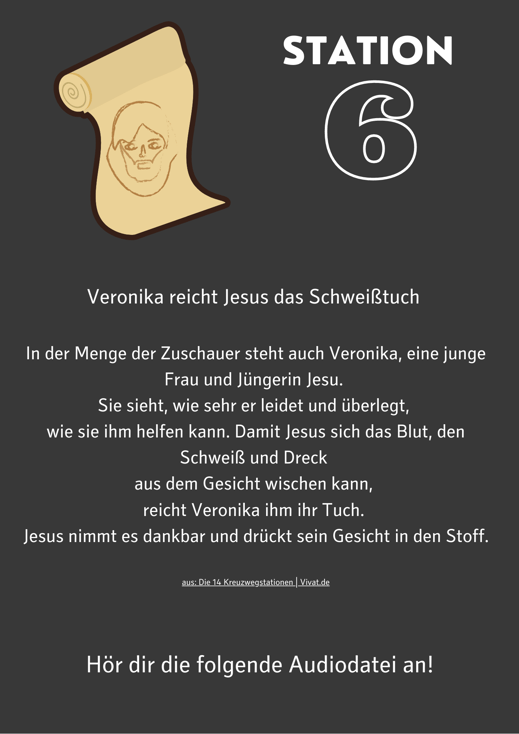 STATION

6

Veronika reicht Jesus das Schweißtuch

In der Menge der Zuschauer steht auch Veronika, eine junge Frau und Jüngerin Jesu.
Sie sieht, wie sehr er leidet und überlegt,
wie sie ihm helfen kann. Damit Jesus sich das Blut, den Schweiß und Dreck
aus dem Gesicht wischen kann,
reicht Veronika ihm ihr Tuch.
Jesus nimmt es dankbar und drückt sein Gesicht in den Stoff.

aus: Die 14 Kreuzwegstationen | Vivat.de

Hör dir die folgende Audiodatei an!